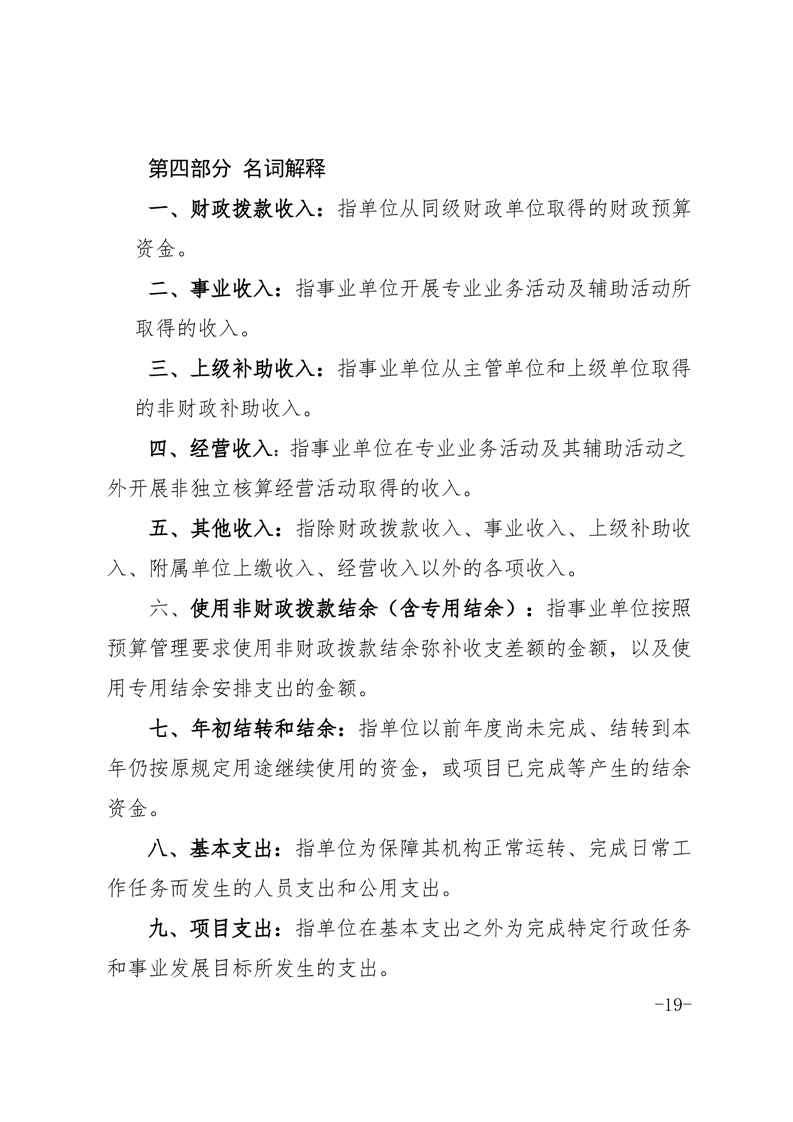 第四部分 名词解释

一、财政拨款收入：指单位从同级财政单位取得的财政预算资金。

二、事业收入：指事业单位开展专业业务活动及辅助活动所取得的收入。

三、上级补助收入：指事业单位从主管单位和上级单位取得的非财政补助收入。

四、经营收入：指事业单位在专业业务活动及其辅助活动之外开展非独立核算经营活动取得的收入。

五、其他收入：指除财政拨款收入、事业收入、上级补助收入、附属单位上缴收入、经营收入以外的各项收入。

六、使用非财政拨款结余（含专用结余）：指事业单位按照预算管理要求使用非财政拨款结余弥补收支差额的金额，以及使用专用结余安排支出的金额。

七、年初结转和结余：指单位以前年度尚未完成、结转到本年仍按原规定用途继续使用的资金，或项目已完成等产生的结余资金。

八、基本支出：指单位为保障其机构正常运转、完成日常工作任务而发生的人员支出和公用支出。

九、项目支出：指单位在基本支出之外为完成特定行政任务和事业发展目标所发生的支出。

-19-